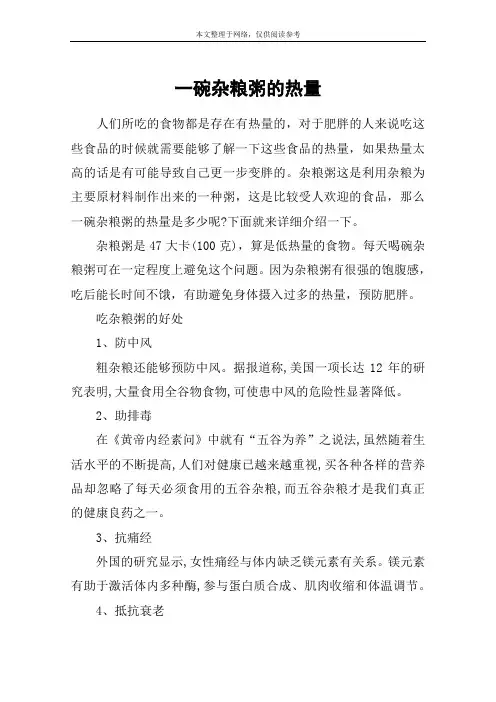 本文整理于网络，仅供阅读参考

一碗杂粮粥的热量

人们所吃的食物都是存在有热量的，对于肥胖的人来说吃这些食品的时候就需要能够了解一下这些食品的热量，如果热量太高的话是有可能导致自己更一步变胖的。杂粮粥这是利用杂粮为主要原材料制作出来的一种粥，这是比较受人欢迎的食品，那么一碗杂粮粥的热量是多少呢?下面就来详细介绍一下。

杂粮粥是 47 大卡(100 克)，算是低热量的食物。每天喝碗杂粮粥可在一定程度上避免这个问题。因为杂粮粥有很强的饱腹感，吃后能长时间不饿，有助避免身体摄入过多的热量，预防肥胖。

吃杂粮粥的好处

1、防中风

粗杂粮还能够预防中风。据报道称,美国一项长达 12 年的研究表明,大量食用全谷物食物,可使患中风的危险性显著降低。

2、助排毒

在《黄帝内经素问》中就有“五谷为养”之说法,虽然随着生活水平的不断提高,人们对健康已越来越重视,买各种各样的营养品却忽略了每天必须食用的五谷杂粮,而五谷杂粮才是我们真正的健康良药之一。

3、抗痛经

外国的研究显示,女性痛经与体内缺乏镁元素有关系。镁元素有助于激活体内多种酶,参与蛋白质合成、肌肉收缩和体温调节。

4、抵抗衰老